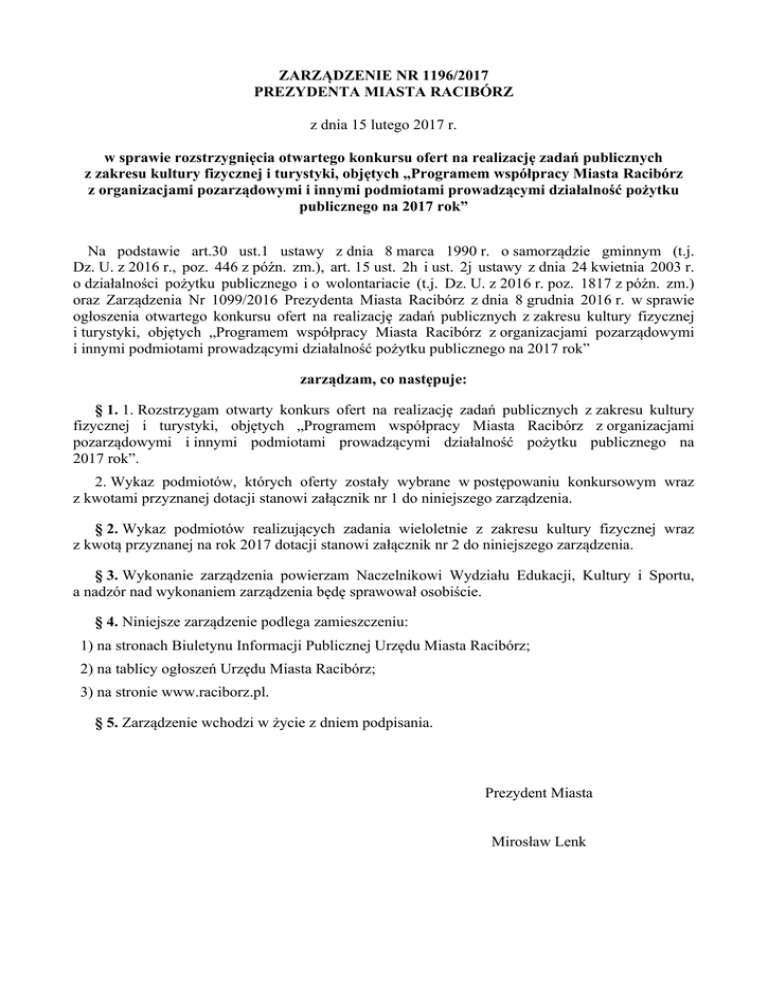 ZARZĄDZENIE NR 1196/2017
PREZYDENTA MIASTA RACIBÓRZ

z dnia 15 lutego 2017 r.

w sprawie rozstrzygnięcia otwartego konkursu ofert na realizację zadań publicznych z zakresu kultury fizycznej i turystyki, objętych „Programem współpracy Miasta Racibórz z organizacjami pozarządowymi i innymi podmiotami prowadzącymi działalność pożytku publicznego na 2017 rok”

Na podstawie art.30 ust.1 ustawy z dnia 8 marca 1990 r. o samorządzie gminnym (t.j. Dz. U. z 2016 r., poz. 446 z późn. zm.), art. 15 ust. 2h i ust. 2j ustawy z dnia 24 kwietnia 2003 r. o działalności pożytku publicznego i o wolontariacie (t.j. Dz. U. z 2016 r. poz. 1817 z późn. zm.) oraz Zarządzenia Nr 1099/2016 Prezydenta Miasta Racibórz z dnia 8 grudnia 2016 r. w sprawie ogłoszenia otwartego konkursu ofert na realizację zadań publicznych z zakresu kultury fizycznej i turystyki, objętych „Programem współpracy Miasta Racibórz z organizacjami pozarządowymi i innymi podmiotami prowadzącymi działalność pożytku publicznego na 2017 rok”

zarządzam, co następuje:

§ 1. 1. Rozstrzygam otwarty konkurs ofert na realizację zadań publicznych z zakresu kultury fizycznej i turystyki, objętych „Programem współpracy Miasta Racibórz z organizacjami pozarządowymi i innymi podmiotami prowadzącymi działalność pożytku publicznego na 2017 rok”.

2. Wykaz podmiotów, których oferty zostały wybrane w postępowaniu konkursowym wraz z kwotami przyznanej dotacji stanowi załącznik nr 1 do niniejszego zarządzenia.

§ 2. Wykaz podmiotów realizujących zadania wieloletnie z zakresu kultury fizycznej wraz z kwotą przyznanej na rok 2017 dotacji stanowi załącznik nr 2 do niniejszego zarządzenia.

§ 3. Wykonanie zarządzenia powierzam Naczelnikowi Wydziału Edukacji, Kultury i Sportu, a nadzór nad wykonaniem zarządzenia będę sprawował osobiście.

§ 4. Niniejsze zarządzenie podlega zamieszczeniu:
1) na stronach Biuletynu Informacji Publicznej Urzędu Miasta Racibórz;
2) na tablicy ogłoszeń Urzędu Miasta Racibórz;
3) na stronie www.raciborz.pl.

§ 5. Zarządzenie wchodzi w życie z dniem podpisania.

Prezydent Miasta

Mirosław Lenk